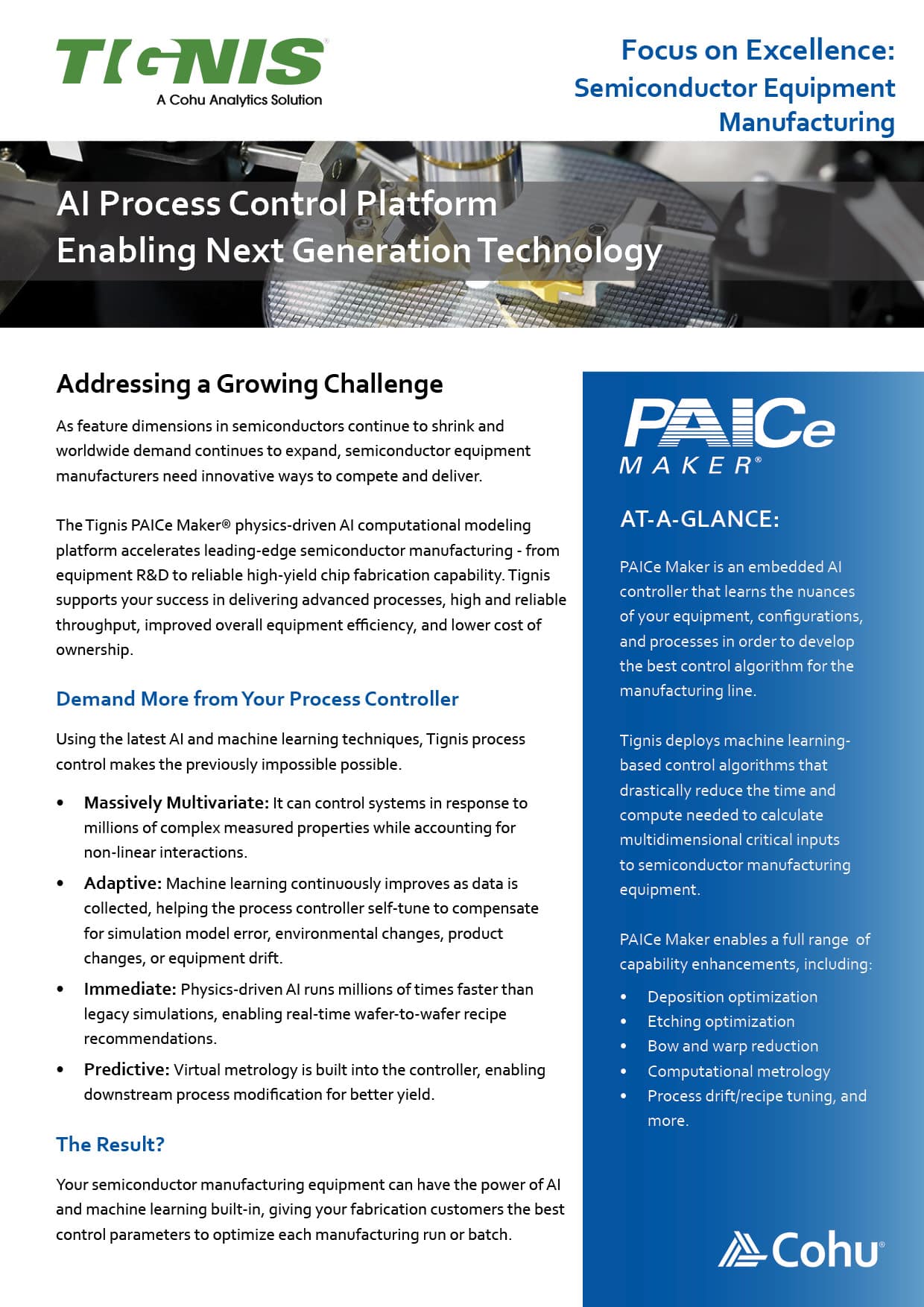 TIGNIS®
A Cohu Analytics Solution

Focus on Excellence:
Semiconductor Equipment Manufacturing

AI Process Control Platform
Enabling Next Generation Technology

Addressing a Growing Challenge

As feature dimensions in semiconductors continue to shrink and worldwide demand continues to expand, semiconductor equipment manufacturers need innovative ways to compete and deliver.

The Tignis PAICe Maker® physics-driven AI computational modeling platform accelerates leading-edge semiconductor manufacturing - from equipment R&D to reliable high-yield chip fabrication capability. Tignis supports your success in delivering advanced processes, high and reliable throughput, improved overall equipment efficiency, and lower cost of ownership.

Demand More from Your Process Controller

Using the latest AI and machine learning techniques, Tignis process control makes the previously impossible possible.

• Massively Multivariate: It can control systems in response to millions of complex measured properties while accounting for non-linear interactions.
• Adaptive: Machine learning continuously improves as data is collected, helping the process controller self-tune to compensate for simulation model error, environmental changes, product changes, or equipment drift.
• Immediate: Physics-driven AI runs millions of times faster than legacy simulations, enabling real-time wafer-to-wafer recipe recommendations.
• Predictive: Virtual metrology is built into the controller, enabling downstream process modification for better yield.

The Result?

Your semiconductor manufacturing equipment can have the power of AI and machine learning built-in, giving your fabrication customers the best control parameters to optimize each manufacturing run or batch.

PAICe MAKER®

AT-A-GLANCE:

PAICe Maker is an embedded AI controller that learns the nuances of your equipment, configurations, and processes in order to develop the best control algorithm for the manufacturing line.

Tignis deploys machine learning-based control algorithms that drastically reduce the time and compute needed to calculate multidimensional critical inputs to semiconductor manufacturing equipment.

PAICe Maker enables a full range of capability enhancements, including:

• Deposition optimization
• Etching optimization
• Bow and warp reduction
• Computational metrology
• Process drift/recipe tuning, and more.

Cohu®